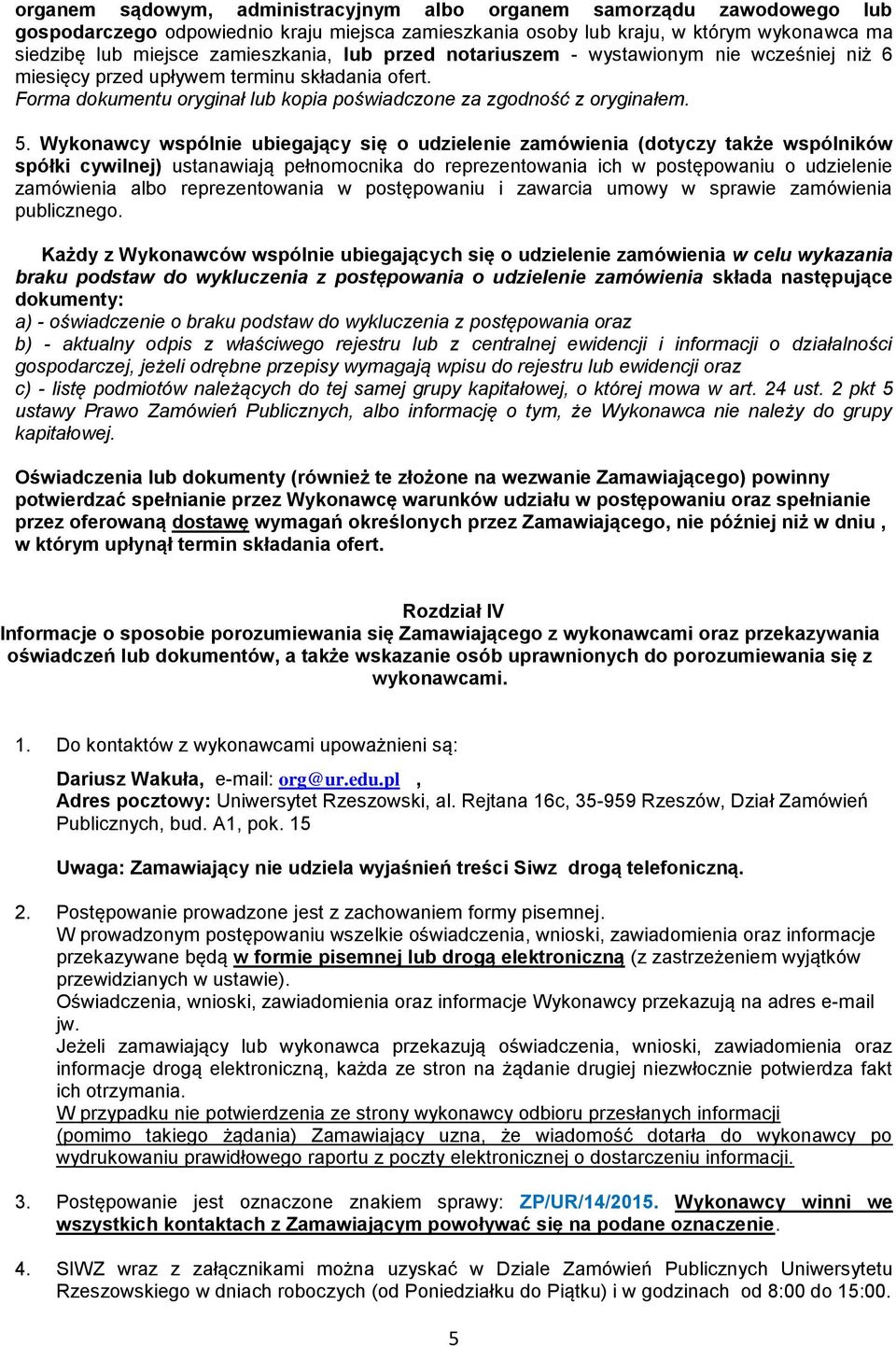 organem sądowym, administracyjnym albo organem samorządu zawodowego lub gospodarczego odpowiednio kraju miejsca zamieszkania osoby lub kraju, w którym wykonawca ma siedzibę lub miejsce zamieszkania, lub przed notariuszem - wystawionym nie wcześniej niż 6 miesięcy przed upływem terminu składania ofert.
Forma dokumentu oryginał lub kopia poświadczone za zgodność z oryginałem.

5. Wykonawcy wspólnie ubiegający się o udzielenie zamówienia (dotyczy także wspólników spółki cywilnej) ustanawiają pełnomocnika do reprezentowania ich w postępowaniu o udzielenie zamówienia albo reprezentowania w postępowaniu i zawarcia umowy w sprawie zamówienia publicznego.

Każdy z Wykonawców wspólnie ubiegających się o udzielenie zamówienia w celu wykazania braku podstaw do wykluczenia z postępowania o udzielenie zamówienia składa następujące dokumenty:
a) - oświadczenie o braku podstaw do wykluczenia z postępowania oraz
b) - aktualny odpis z właściwego rejestru lub z centralnej ewidencji i informacji o działalności gospodarczej, jeżeli odrębne przepisy wymagają wpisu do rejestru lub ewidencji oraz
c) - listę podmiotów należących do tej samej grupy kapitałowej, o której mowa w art. 24 ust. 2 pkt 5 ustawy Prawo Zamówień Publicznych, albo informację o tym, że Wykonawca nie należy do grupy kapitałowej.

Oświadczenia lub dokumenty (również te złożone na wezwanie Zamawiającego) powinny potwierdzać spełnianie przez Wykonawcę warunków udziału w postępowaniu oraz spełnianie przez oferowaną dostawę wymagań określonych przez Zamawiającego, nie później niż w dniu , w którym upłynął termin składania ofert.

Rozdział IV
Informacje o sposobie porozumiewania się Zamawiającego z wykonawcami oraz przekazywania oświadczeń lub dokumentów, a także wskazanie osób uprawnionych do porozumiewania się z wykonawcami.

1. Do kontaktów z wykonawcami upoważnieni są:
Dariusz Wakuła, e-mail: org@ur.edu.pl ,
Adres pocztowy: Uniwersytet Rzeszowski, al. Rejtana 16c, 35-959 Rzeszów, Dział Zamówień Publicznych, bud. A1, pok. 15

Uwaga: Zamawiający nie udziela wyjaśnień treści Siwz drogą telefoniczną.

2. Postępowanie prowadzone jest z zachowaniem formy pisemnej.
W prowadzonym postępowaniu wszelkie oświadczenia, wnioski, zawiadomienia oraz informacje przekazywane będą w formie pisemnej lub drogą elektroniczną (z zastrzeżeniem wyjątków przewidzianych w ustawie).
Oświadczenia, wnioski, zawiadomienia oraz informacje Wykonawcy przekazują na adres e-mail jw.
Jeżeli zamawiający lub wykonawca przekazują oświadczenia, wnioski, zawiadomienia oraz informacje drogą elektroniczną, każda ze stron na żądanie drugiej niezwłocznie potwierdza fakt ich otrzymania.
W przypadku nie potwierdzenia ze strony wykonawcy odbioru przesłanych informacji (pomimo takiego żądania) Zamawiający uzna, że wiadomość dotarła do wykonawcy po wydrukowaniu prawidłowego raportu z poczty elektronicznej o dostarczeniu informacji.

3. Postępowanie jest oznaczone znakiem sprawy: ZP/UR/14/2015. Wykonawcy winni we wszystkich kontaktach z Zamawiającym powoływać się na podane oznaczenie.

4. SIWZ wraz z załącznikami można uzyskać w Dziale Zamówień Publicznych Uniwersytetu Rzeszowskiego w dniach roboczych (od Poniedziałku do Piątku) i w godzinach od 8:00 do 15:00.

5